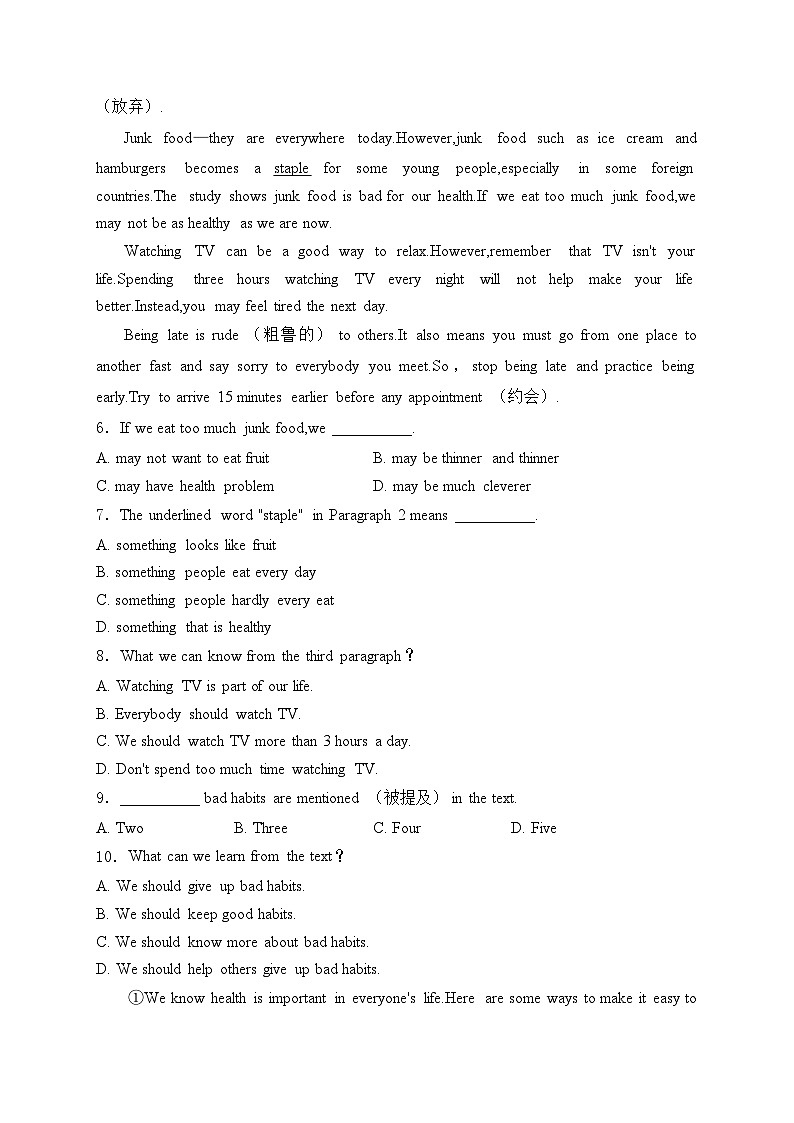 （放弃）.

Junk food—they are everywhere today.However,junk food such as ice cream and hamburgers becomes a staple for some young people,especially in some foreign countries.The study shows junk food is bad for our health.If we eat too much junk food,we may not be as healthy as we are now.

Watching TV can be a good way to relax.However,remember that TV isn't your life.Spending three hours watching TV every night will not help make your life better.Instead,you may feel tired the next day.

Being late is rude （粗鲁的） to others.It also means you must go from one place to another fast and say sorry to everybody you meet.So， stop being late and practice being early.Try to arrive 15 minutes earlier before any appointment （约会）.

6．If we eat too much junk food,we ___________.

A. may not want to eat fruit
B. may be thinner and thinner
C. may have health problem
D. may be much cleverer

7．The underlined word "staple" in Paragraph 2 means ___________.

A. something looks like fruit
B. something people eat every day
C. something people hardly every eat
D. something that is healthy

8．What we can know from the third paragraph？

A. Watching TV is part of our life.
B. Everybody should watch TV.
C. We should watch TV more than 3 hours a day.
D. Don't spend too much time watching TV.

9．___________ bad habits are mentioned （被提及） in the text.

A. Two
B. Three
C. Four
D. Five

10．What can we learn from the text？

A. We should give up bad habits.
B. We should keep good habits.
C. We should know more about bad habits.
D. We should help others give up bad habits.

①We know health is important in everyone's life.Here are some ways to make it easy to